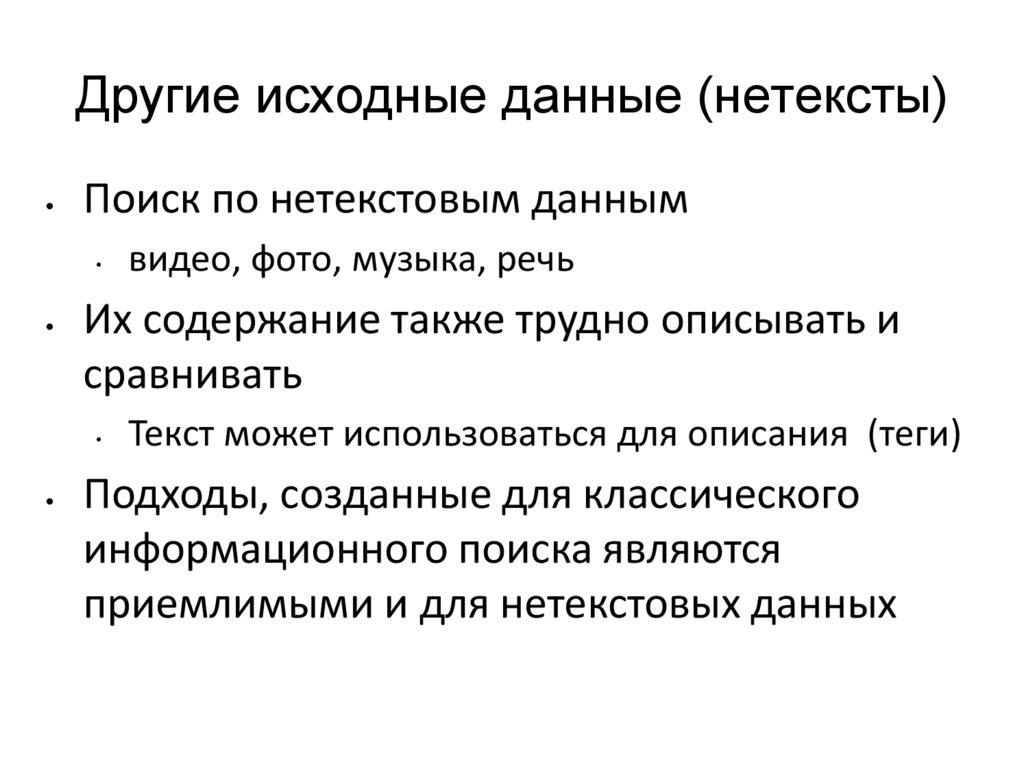 Другие исходные данные (нетексты)

• Поиск по нетекстовым данным
  • видео, фото, музыка, речь
• Их содержание также трудно описывать и сравнивать
  • Текст может использоваться для описания (теги)
• Подходы, созданные для классического информационного поиска являются приемлимыми и для нетекстовых данных